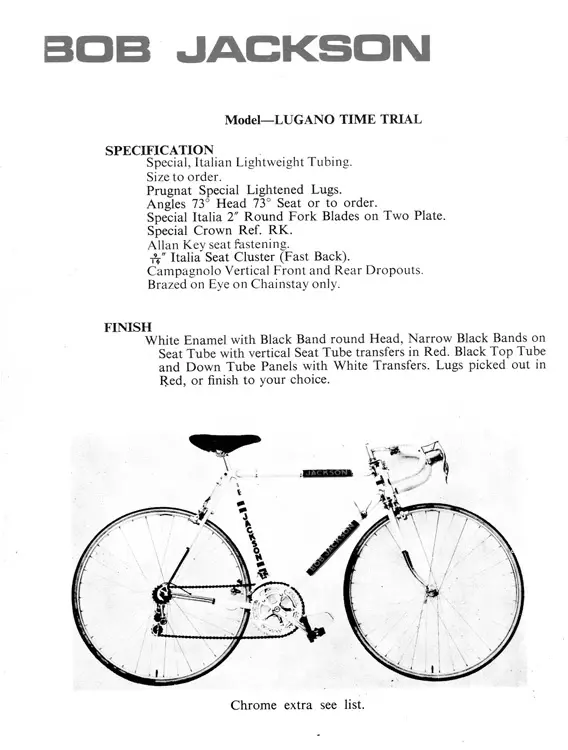 BOB JACKSON

Model—LUGANO TIME TRIAL

SPECIFICATION
Special, Italian Lightweight Tubing.
Size to order.
Prugnat Special Lightened Lugs.
Angles 73° Head 73° Seat or to order.
Special Italia 2″ Round Fork Blades on Two Plate.
Special Crown Ref. RK.
Allan Key seat fastening.
$\frac{9}{16}$″ Italia Seat Cluster (Fast Back).
Campagnolo Vertical Front and Rear Dropouts.
Brazed on Eye on Chainstay only.

FINISH
White Enamel with Black Band round Head, Narrow Black Bands on Seat Tube with vertical Seat Tube transfers in Red. Black Top Tube and Down Tube Panels with White Transfers. Lugs picked out in Red, or finish to your choice.

JACKSON
JACKSON
BOB JACKSON

Chrome extra see list.